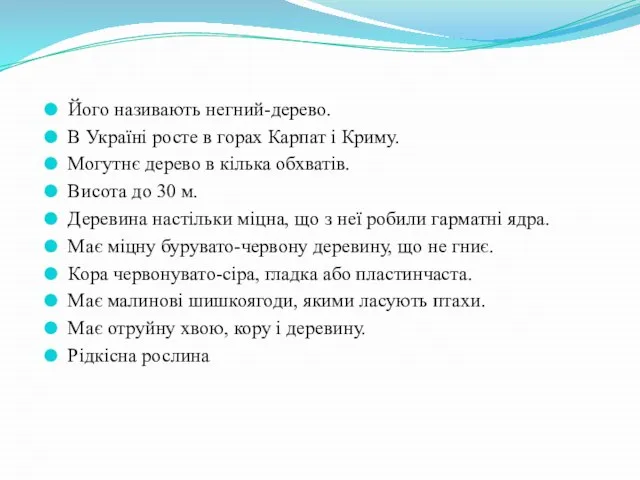 Його називають негний-дерево.
В Україні росте в горах Карпат і Криму.
Могутнє дерево в кілька обхватів.
Висота до 30 м.
Деревина настільки міцна, що з неї робили гарматні ядра.
Має міцну бурувато-червону деревину, що не гниє.
Кора червонувато-сіра, гладка або пластинчаста.
Має малинові шишкоягоди, якими ласують птахи.
Має отруйну хвою, кору і деревину.
Рідкісна рослина